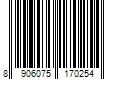 8 906075 170254